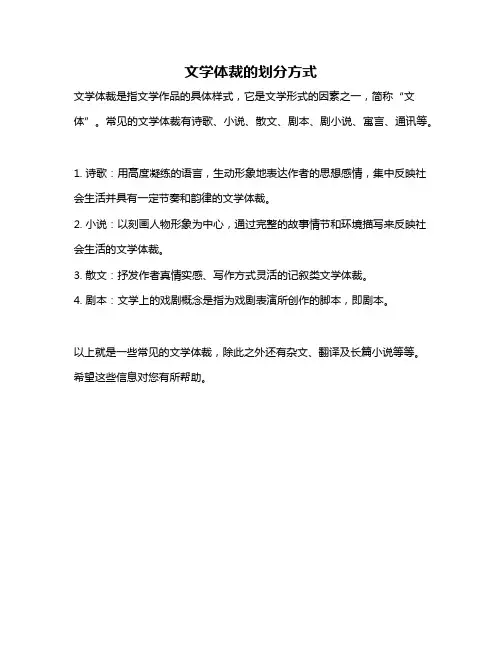 文学体裁的划分方式

文学体裁是指文学作品的具体样式，它是文学形式的因素之一，简称“文体”。常见的文学体裁有诗歌、小说、散文、剧本、剧小说、寓言、通讯等。

1. 诗歌：用高度凝练的语言，生动形象地表达作者的思想感情，集中反映社会生活并具有一定节奏和韵律的文学体裁。

2. 小说：以刻画人物形象为中心，通过完整的故事情节和环境描写来反映社会生活的文学体裁。

3. 散文：抒发作者真情实感、写作方式灵活的记叙类文学体裁。

4. 剧本：文学上的戏剧概念是指为戏剧表演所创作的脚本，即剧本。

以上就是一些常见的文学体裁，除此之外还有杂文、翻译及长篇小说等等。希望这些信息对您有所帮助。